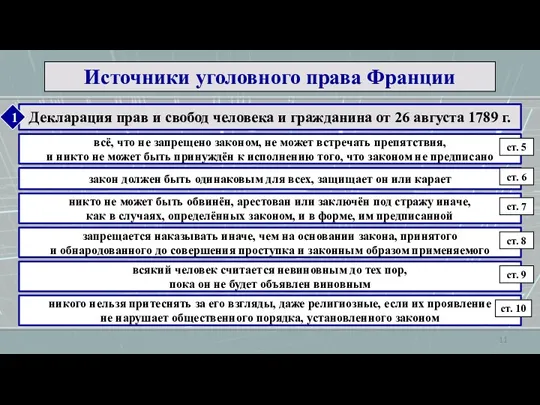 Источники уголовного права Франции

1 Декларация прав и свобод человека и гражданина от 26 августа 1789 г.

всё, что не запрещено законом, не может встречать препятствия, и никто не может быть принуждён к исполнению того, что законом не предписано

ст. 5

закон должен быть одинаковым для всех, защищает он или карает

ст. 6

никто не может быть обвинён, арестован или заключён под стражу иначе, как в случаях, определённых законом, и в форме, им предписанной

ст. 7

запрещается наказывать иначе, чем на основании закона, принятого и обнародованного до совершения проступка и законным образом применяемого

ст. 8

всякий человек считается невиновным до тех пор, пока он не будет объявлен виновным

ст. 9

никого нельзя притеснять за его взгляды, даже религиозные, если их проявление не нарушает общественного порядка, установленного законом

ст. 10

11